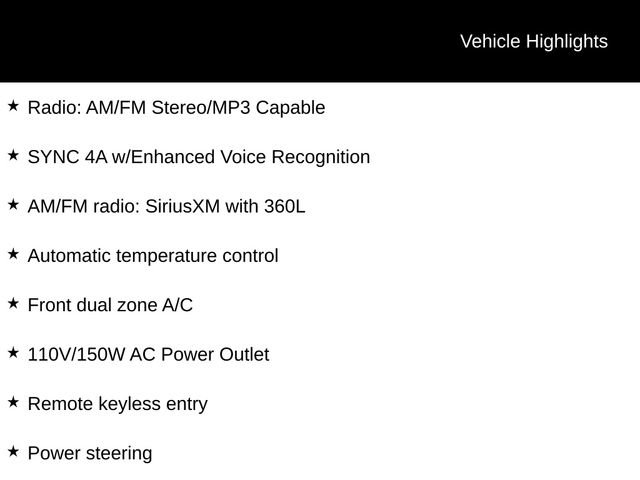 Vehicle Highlights

★ Radio: AM/FM Stereo/MP3 Capable

★ SYNC 4A w/Enhanced Voice Recognition

★ AM/FM radio: SiriusXM with 360L

★ Automatic temperature control

★ Front dual zone A/C

★ 110V/150W AC Power Outlet

★ Remote keyless entry

★ Power steering